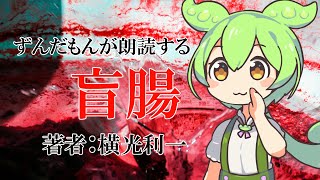 ずんだもんが朗読する

盲腸

著者：横光利一